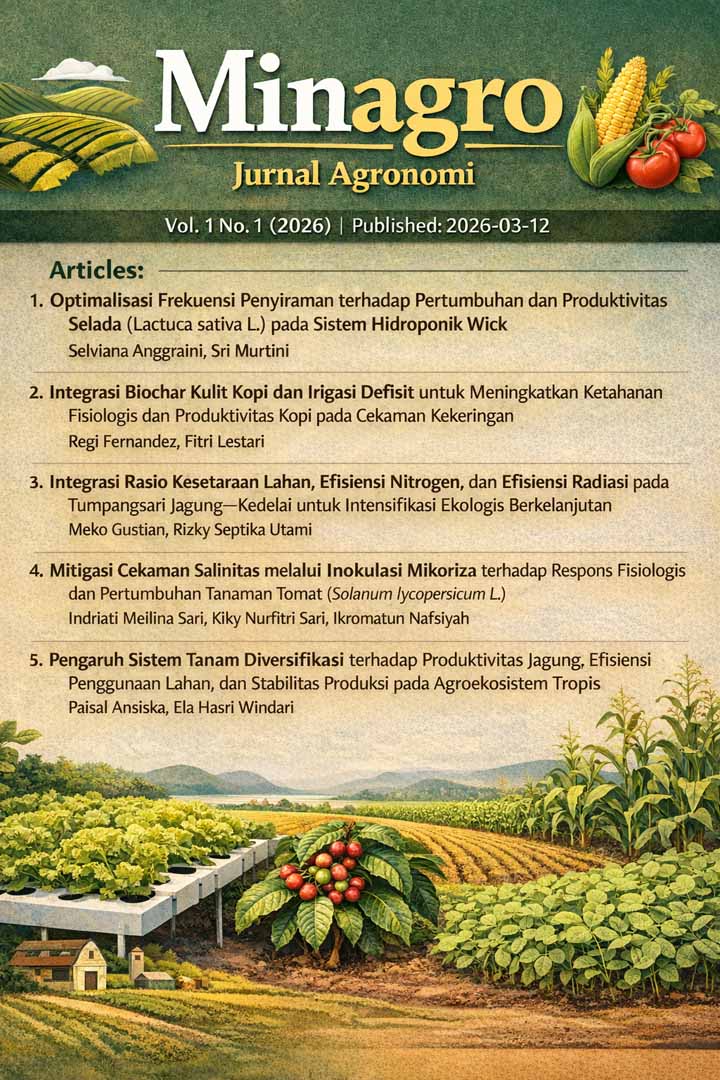 Minagro
Jurnal Agronomi

Vol. 1 No. 1 (2026) | Published: 2026-03-12

Articles:

1. Optimalisasi Frekuensi Penyiraman terhadap Pertumbuhan dan Produktivitas Selada (Lactuca sativa L.) pada Sistem Hidroponik Wick
Selviana Anggraini, Sri Murtini

2. Integrasi Biochar Kulit Kopi dan Irigasi Defisit untuk Meningkatkan Ketahanan Fisiologis dan Produktivitas Kopi pada Cekaman Kekeringan
Regi Fernandez, Fitri Lestari

3. Integrasi Rasio Kesetaraan Lahan, Efisiensi Nitrogen, dan Efisiensi Radiasi pada Tumpangsari Jagung—Kedelai untuk Intensifikasi Ekologis Berkelanjutan
Meko Gustian, Rizky Septika Utami

4. Mitigasi Cekaman Salinitas melalui Inokulasi Mikoriza terhadap Respons Fisiologis dan Pertumbuhan Tanaman Tomat (Solanum lycopersicum L.)
Indriati Meilina Sari, Kiky Nurfitri Sari, Ikromatun Nafsiyah

5. Pengaruh Sistem Tanam Diversifikasi terhadap Produktivitas Jagung, Efisiensi Penggunaan Lahan, dan Stabilitas Produksi pada Agroekosistem Tropis
Paisal Ansiska, Ela Hasri Windari